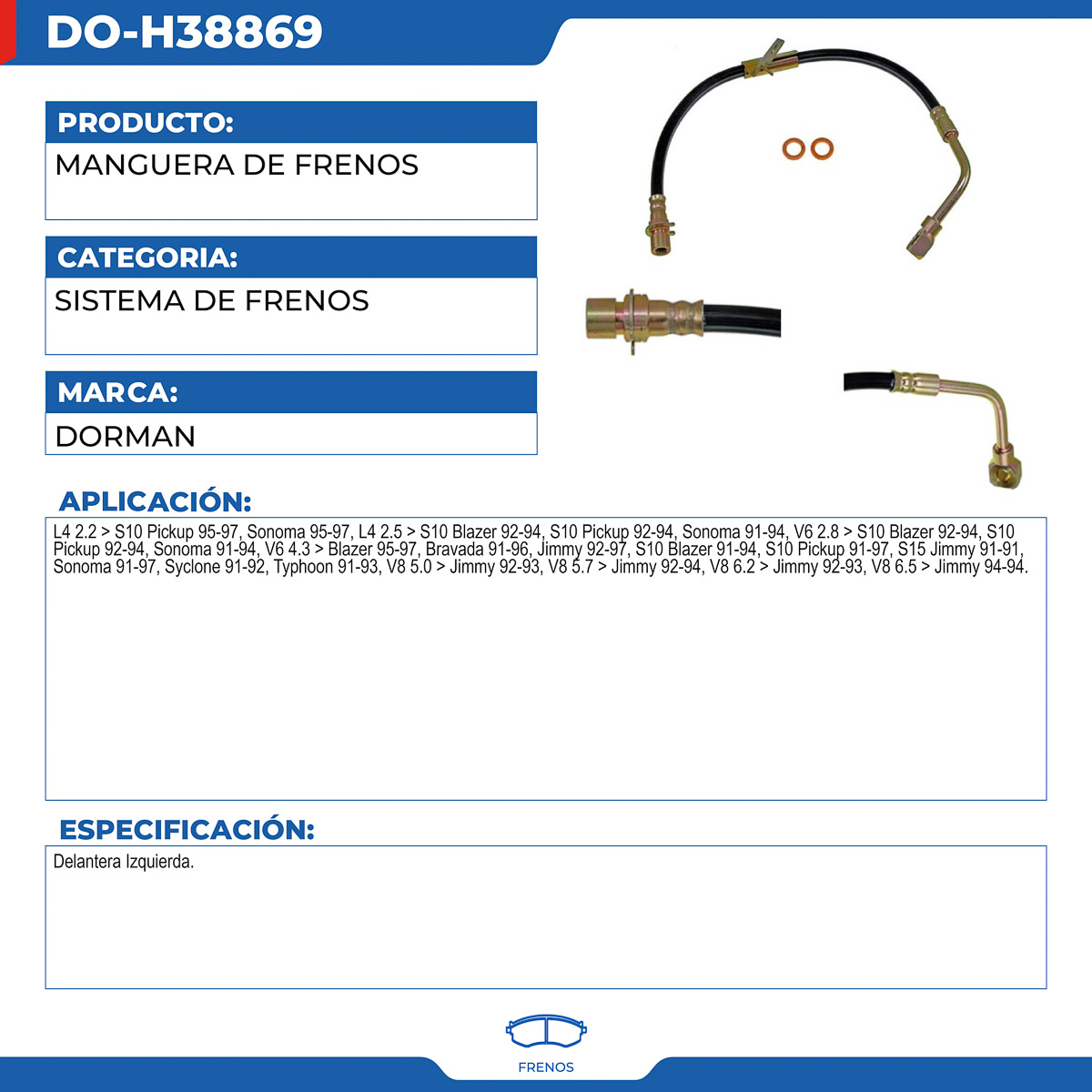 DO-H38869

PRODUCTO:

MANGUERA DE FRENOS

CATEGORIA:

SISTEMA DE FRENOS

MARCA:

DORMAN

APLICACIÓN:

L4 2.2 > S10 Pickup 95-97, Sonoma 95-97, L4 2.5 > S10 Blazer 92-94, S10 Pickup 92-94, Sonoma 91-94, V6 2.8 > S10 Blazer 92-94, S10 Pickup 92-94, Sonoma 91-94, V6 4.3 > Blazer 95-97, Bravada 91-96, Jimmy 92-97, S10 Blazer 91-94, S10 Pickup 91-97, S15 Jimmy 91-91, Sonoma 91-97, Syclone 91-92, Typhoon 91-93, V8 5.0 > Jimmy 92-93, V8 5.7 > Jimmy 92-94, V8 6.2 > Jimmy 92-93, V8 6.5 > Jimmy 94-94.

ESPECIFICACIÓN:

Delantera Izquierda.

FRENOS